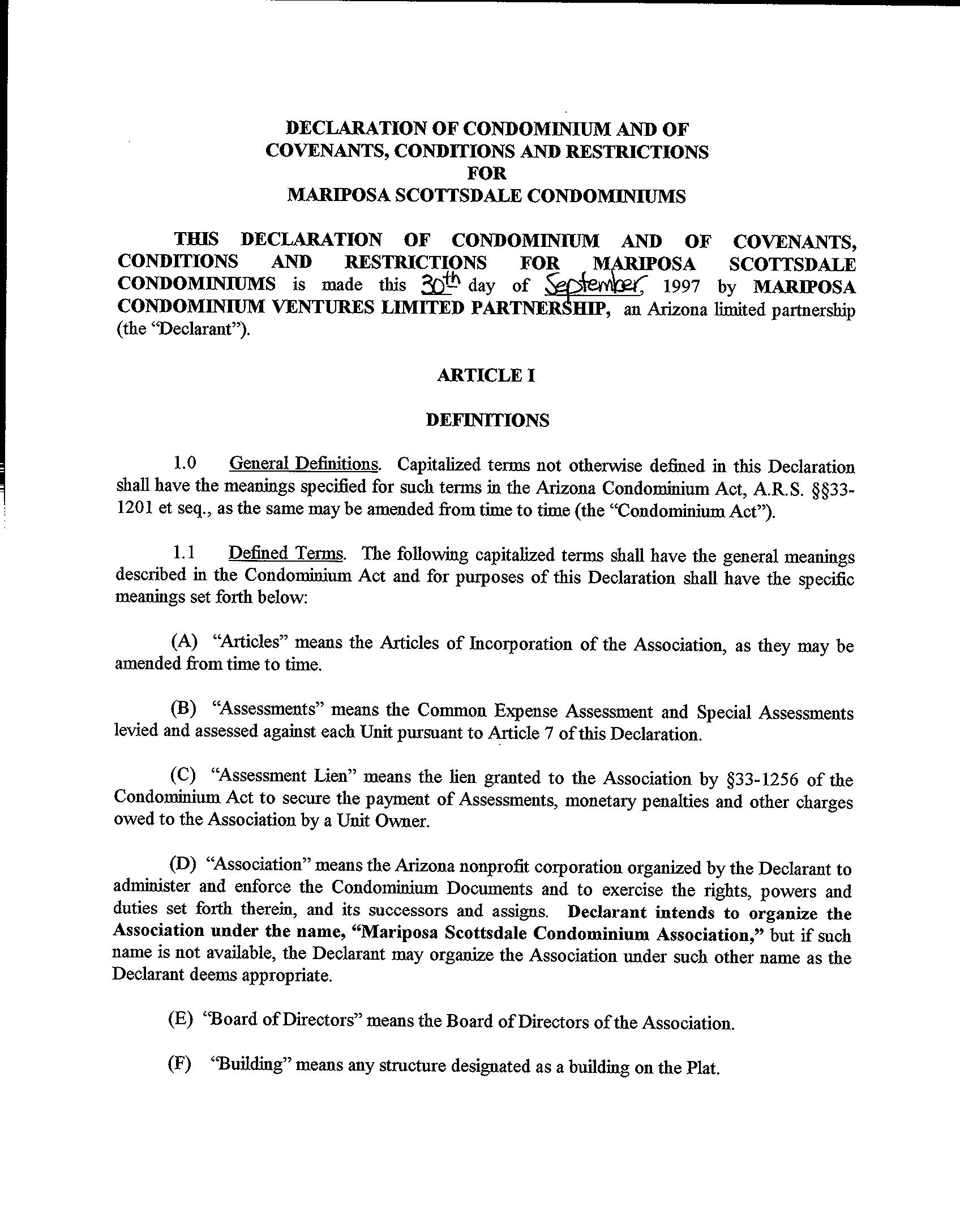 DECLARATION OF CONDOMINIUM AND OF COVENANTS, CONDITIONS AND RESTRICTIONS FOR MARIPOSA SCOTTSDALE CONDOMINIUMS

THIS DECLARATION OF CONDOMINIUM AND OF COVENANTS, CONDITIONS AND RESTRICTIONS FOR MARIPOSA SCOTTSDALE CONDOMINIUMS is made this 30th day of September, 1997 by MARIPOSA CONDOMINIUM VENTURES LIMITED PARTNERSHIP, an Arizona limited partnership (the "Declarant").

ARTICLE I

DEFINITIONS

1.0 General Definitions. Capitalized terms not otherwise defined in this Declaration shall have the meanings specified for such terms in the Arizona Condominium Act, A.R.S. §§33-1201 et seq., as the same may be amended from time to time (the "Condominium Act").

1.1 Defined Terms. The following capitalized terms shall have the general meanings described in the Condominium Act and for purposes of this Declaration shall have the specific meanings set forth below:

(A) "Articles" means the Articles of Incorporation of the Association, as they may be amended from time to time.

(B) "Assessments" means the Common Expense Assessment and Special Assessments levied and assessed against each Unit pursuant to Article 7 of this Declaration.

(C) "Assessment Lien" means the lien granted to the Association by §33-1256 of the Condominium Act to secure the payment of Assessments, monetary penalties and other charges owed to the Association by a Unit Owner.

(D) "Association" means the Arizona nonprofit corporation organized by the Declarant to administer and enforce the Condominium Documents and to exercise the rights, powers and duties set forth therein, and its successors and assigns. Declarant intends to organize the Association under the name, "Mariposa Scottsdale Condominium Association," but if such name is not available, the Declarant may organize the Association under such other name as the Declarant deems appropriate.

(E) "Board of Directors" means the Board of Directors of the Association.

(F) "Building" means any structure designated as a building on the Plat.